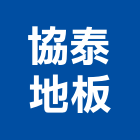 協泰
地板